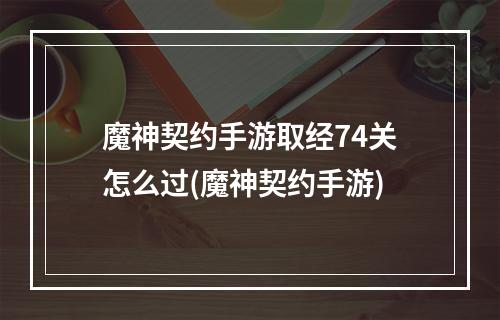 魔神契约手游取经74关怎么过(魔神契约手游)